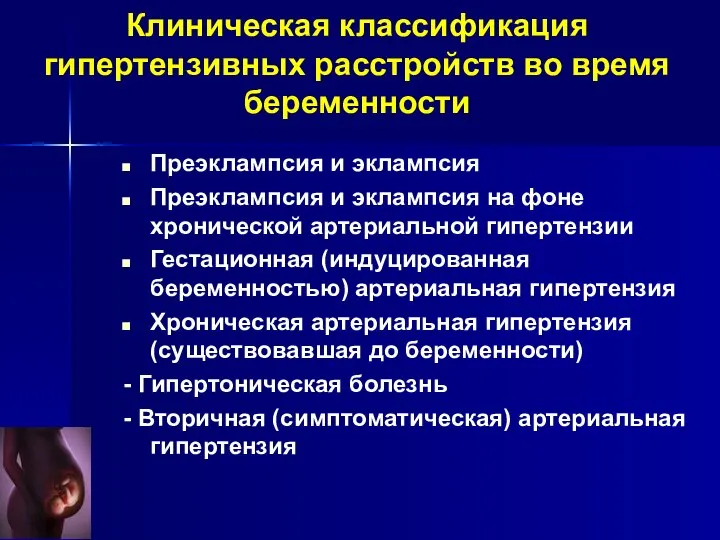 Клиническая классификация гипертензивных расстройств во время беременности

■ Преэклампсия и эклампсия
■ Преэклампсия и эклампсия на фоне хронической артериальной гипертензии
■ Гестационная (индуцированная беременностью) артериальная гипертензия
■ Хроническая артериальная гипертензия (существовавшая до беременности)
- Гипертоническая болезнь
- Вторичная (симптоматическая) артериальная гипертензия